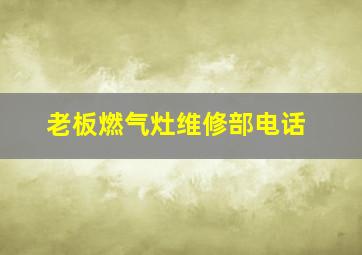 老板燃气灶维修部电话